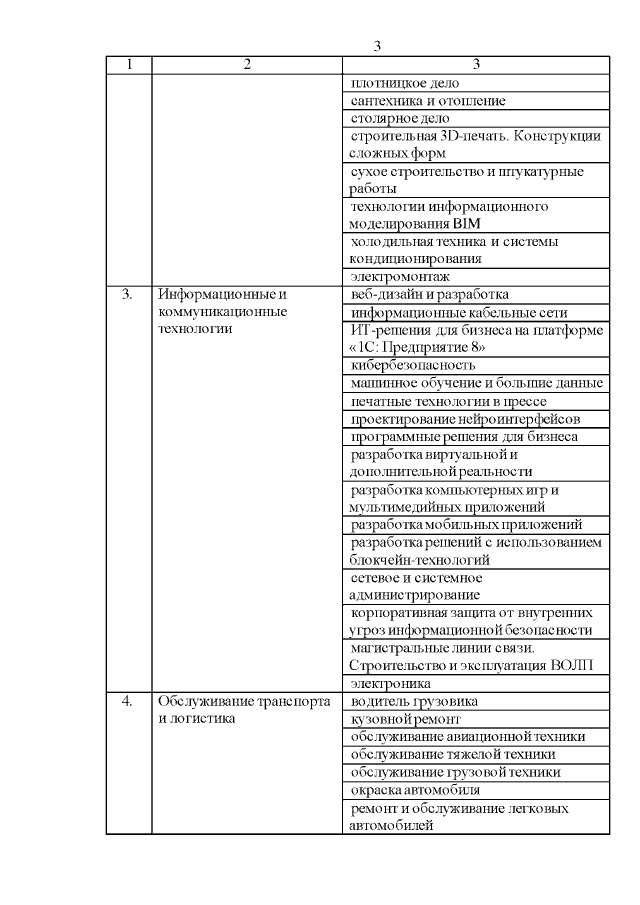 3

| 1 | 2 | 3 |
|---|---|---|
| | | плотницкое дело |
| | | сантехника и отопление |
| | | столярное дело |
| | | строительная 3D-печать. Конструкции сложных форм |
| | | сухое строительство и штукатурные работы |
| | | технологии информационного моделирования BIM |
| | | холодильная техника и системы кондиционирования |
| | | электромонтаж |
| 3. | Информационные и коммуникационные технологии | веб-дизайн и разработка |
| | | информационные кабельные сети |
| | | ИТ-решения для бизнеса на платформе «1С: Предприятие 8» |
| | | кибербезопасность |
| | | машинное обучение и большие данные |
| | | печатные технологии в прессе |
| | | проектирование нейроинтерфейсов |
| | | программные решения для бизнеса |
| | | разработка виртуальной и дополнительной реальности |
| | | разработка компьютерных игр и мультимедийных приложений |
| | | разработка мобильных приложений |
| | | разработка решений с использованием блокчейн-технологий |
| | | сетевое и системное администрирование |
| | | корпоративная защита от внутренних угроз информационной безопасности |
| | | магистральные линии связи. Строительство и эксплуатация ВОЛП |
| | | электроника |
| 4. | Обслуживание транспорта и логистика | водитель грузовика |
| | | кузовной ремонт |
| | | обслуживание авиационной техники |
| | | обслуживание тяжелой техники |
| | | обслуживание грузовой техники |
| | | окраска автомобиля |
| | | ремонт и обслуживание легковых автомобилей |